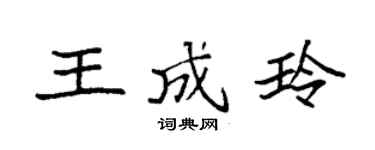 王成玲

词典网